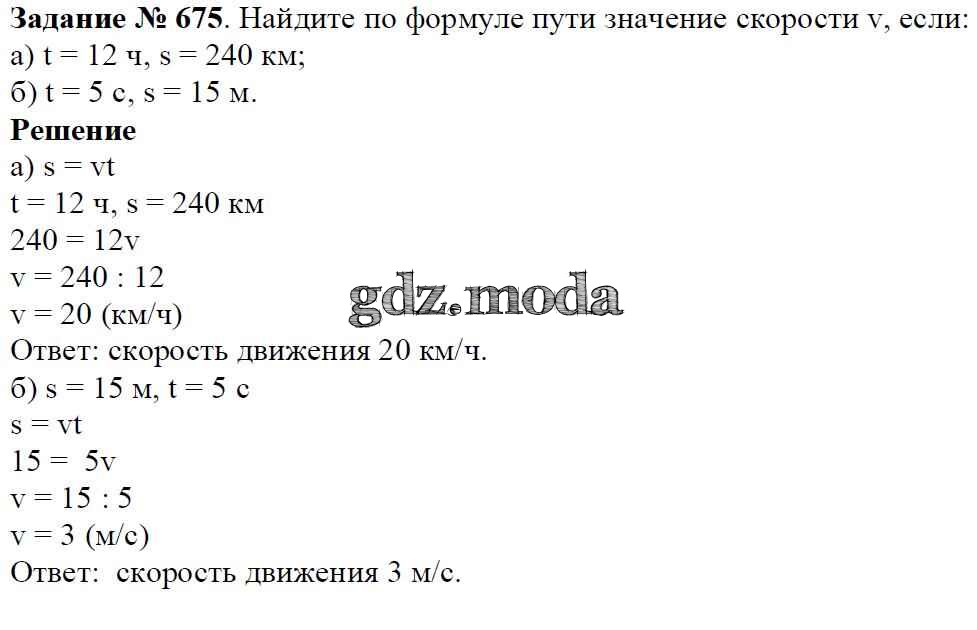 Задание № 675. Найдите по формуле пути значение скорости v, если:
а) t = 12 ч, s = 240 км;
б) t = 5 с, s = 15 м.

Решение
а) s = vt
t = 12 ч, s = 240 км
240 = 12v
v = 240 : 12
v = 20 (км/ч)
Ответ: скорость движения 20 км/ч.
б) s = 15 м, t = 5 с
s = vt
15 = 5v
v = 15 : 5
v = 3 (м/с)
Ответ: скорость движения 3 м/с.

gdz.moda